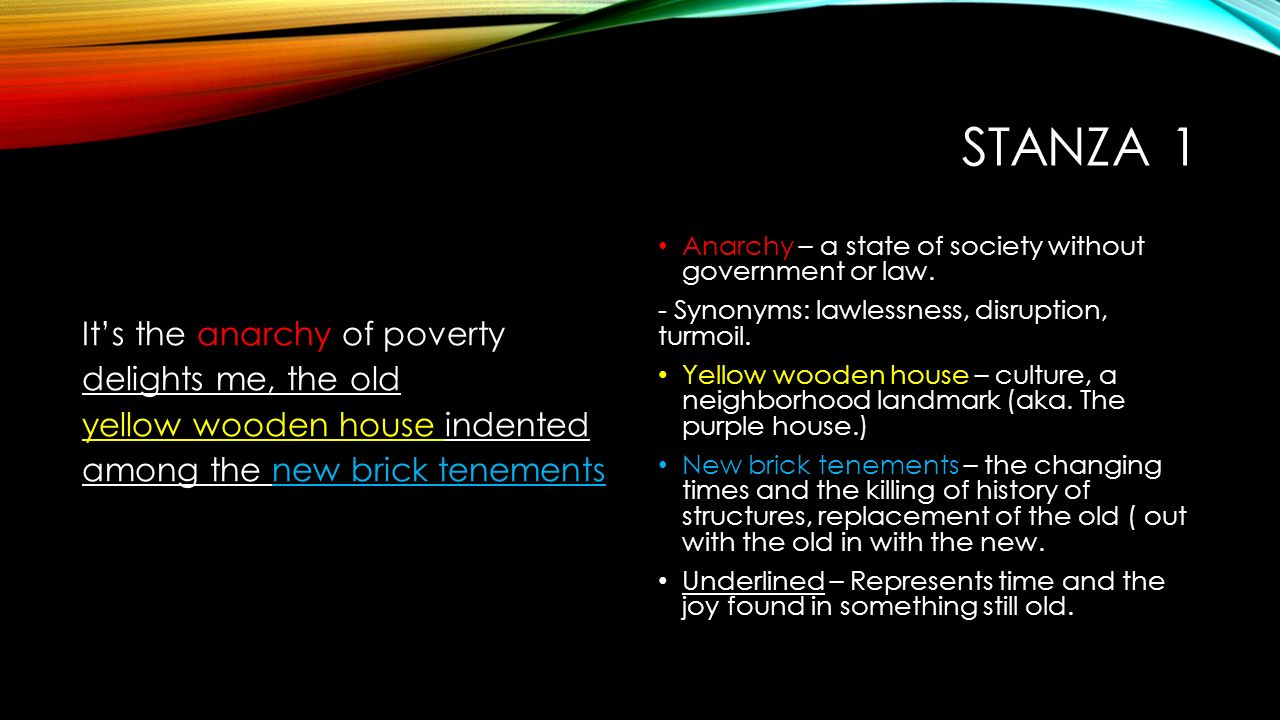 STANZA 1

It's the anarchy of poverty
delights me, the old
yellow wooden house indented
among the new brick tenements

• Anarchy – a state of society without government or law.

- Synonyms: lawlessness, disruption, turmoil.

• Yellow wooden house – culture, a neighborhood landmark (aka. The purple house.)

• New brick tenements – the changing times and the killing of history of structures, replacement of the old ( out with the old in with the new.

• Underlined – Represents time and the joy found in something still old.